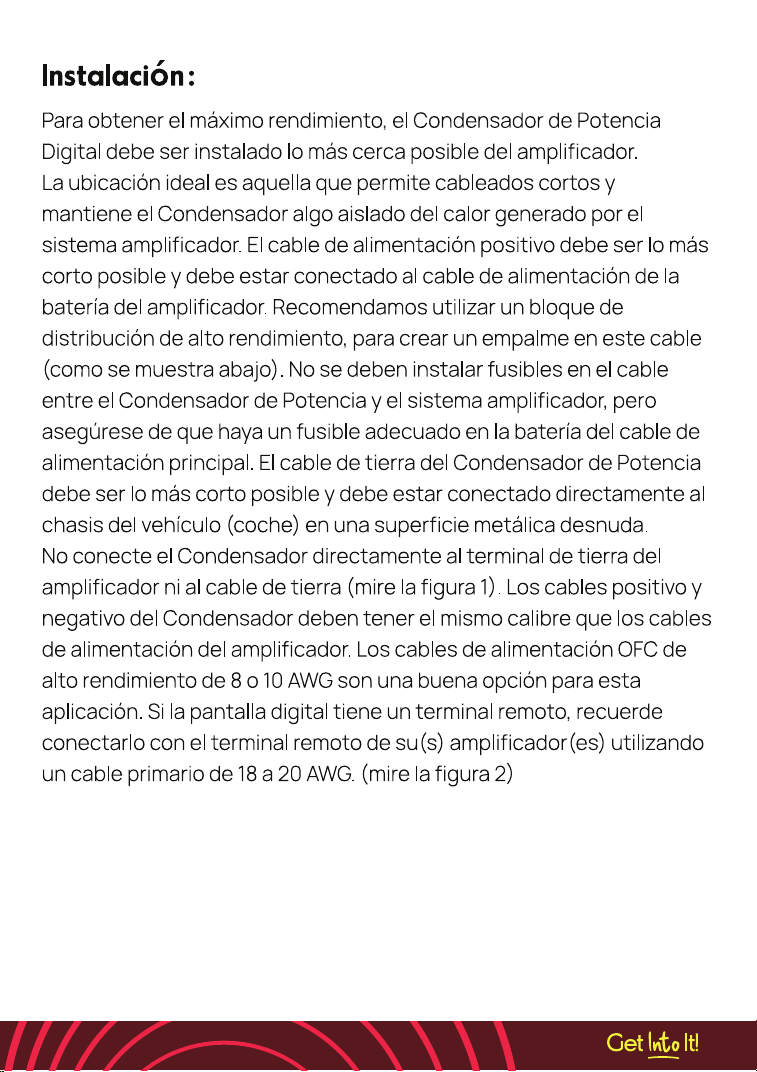 Instalación:

Para obtener el máximo rendimiento, el Condensador de Potencia Digital debe ser instalado lo más cerca posible del amplificador. La ubicación ideal es aquella que permite cableados cortos y mantiene el Condensador algo aislado del calor generado por el sistema amplificador. El cable de alimentación positivo debe ser lo más corto posible y debe estar conectado al cable de alimentación de la batería del amplificador. Recomendamos utilizar un bloque de distribución de alto rendimiento, para crear un empalme en este cable (como se muestra abajo). No se deben instalar fusibles en el cable entre el Condensador de Potencia y el sistema amplificador, pero asegúrese de que haya un fusible adecuado en la batería del cable de alimentación principal. El cable de tierra del Condensador de Potencia debe ser lo más corto posible y debe estar conectado directamente al chasis del vehículo (coche) en una superficie metálica desnuda. No conecte el Condensador directamente al terminal de tierra del amplificador ni al cable de tierra (mire la figura 1). Los cables positivo y negativo del Condensador deben tener el mismo calibre que los cables de alimentación del amplificador. Los cables de alimentación OFC de alto rendimiento de 8 o 10 AWG son una buena opción para esta aplicación. Si la pantalla digital tiene un terminal remoto, recuerde conectarlo con el terminal remoto de su(s) amplificador(es) utilizando un cable primario de 18 a 20 AWG. (mire la figura 2)

Get Into It!